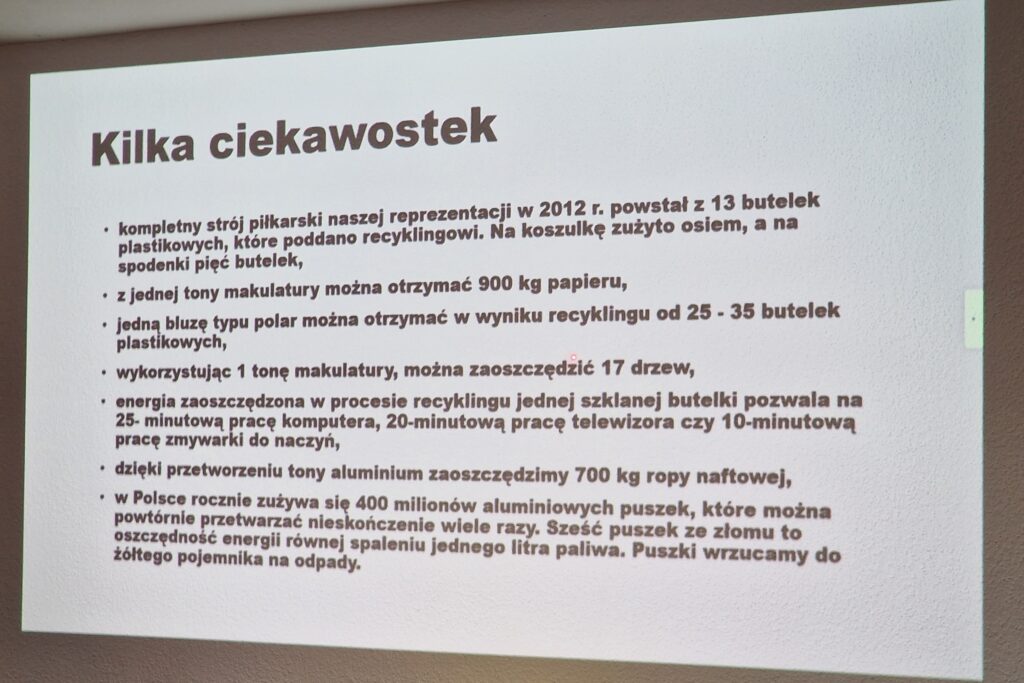 Kilka ciekawostek

• kompletny strój piłkarski naszej reprezentacji w 2012 r. powstał z 13 butelek plastikowych, które poddano recyklingowi. Na koszulkę zużyto osiem, a na spodenki pięć butelek,

• z jednej tony makulatury można otrzymać 900 kg papieru,

• jedną bluzę typu polar można otrzymać w wyniku recyklingu od 25 - 35 butelek plastikowych,

• wykorzystując 1 tonę makulatury, można zaoszczędzić 17 drzew,

• energia zaoszczędzona w procesie recyklingu jednej szklanej butelki pozwala na 25- minutową pracę komputera, 20-minutową pracę telewizora czy 10-minutową pracę zmywarki do naczyń,

• dzięki przetworzeniu tony aluminium zaoszczędzimy 700 kg ropy naftowej,

• w Polsce rocznie zużywa się 400 milionów aluminiowych puszek, które można powtórnie przetwarzać nieskończenie wiele razy. Sześć puszek ze złomu to oszczędność energii równej spaleniu jednego litra paliwa. Puszki wrzucamy do żółtego pojemnika na odpady.